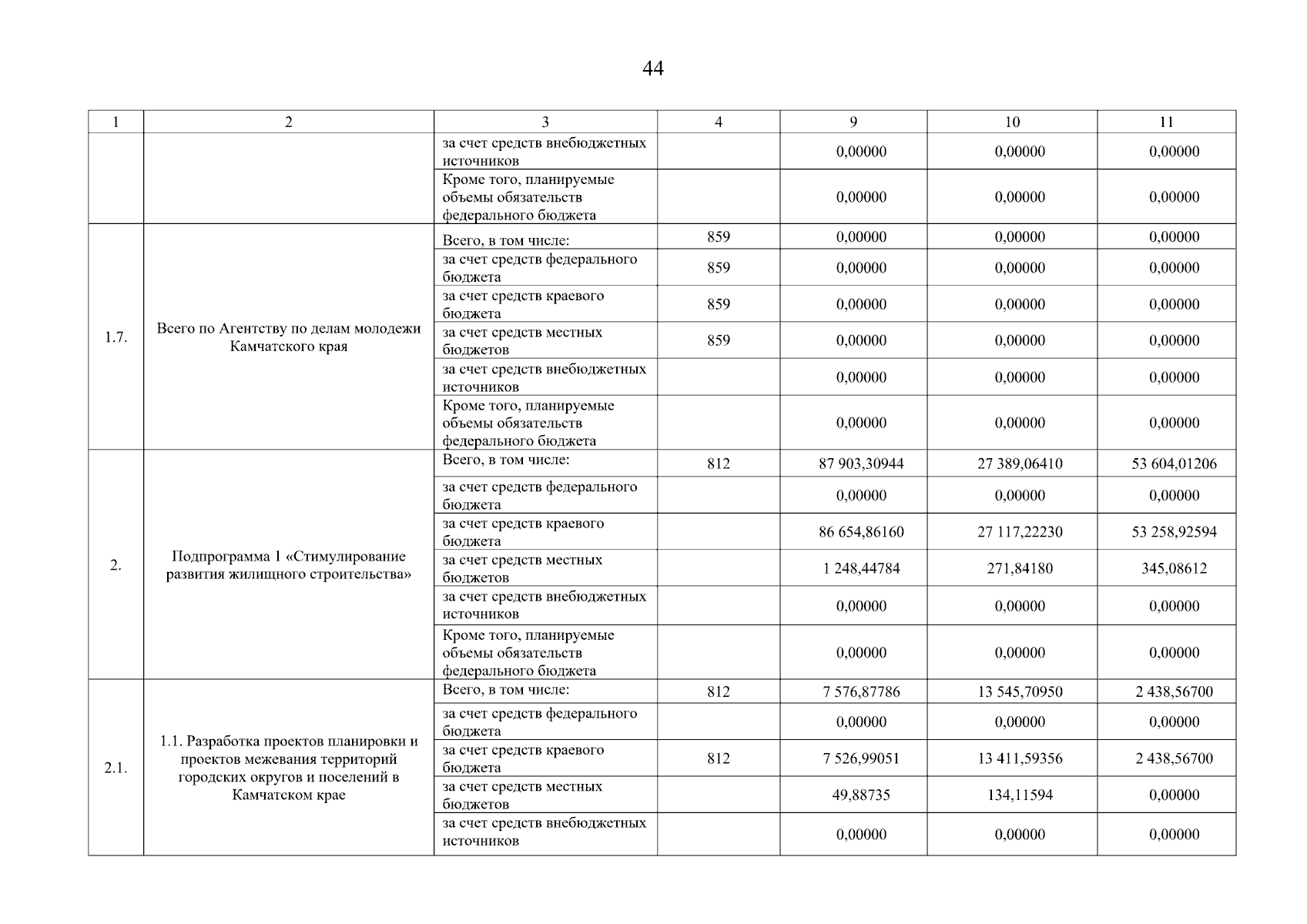 44

| 1 | 2 | 3 | 4 | 9 | 10 | 11 |
|---|---|---|---|---|---|---|
| | | за счет средств внебюджетных источников | | 0,00000 | 0,00000 | 0,00000 |
| | | Кроме того, планируемые объемы обязательств федерального бюджета | | 0,00000 | 0,00000 | 0,00000 |
| 1.7. | Всего по Агентству по делам молодежи Камчатского края | Всего, в том числе: | 859 | 0,00000 | 0,00000 | 0,00000 |
| | | за счет средств федерального бюджета | 859 | 0,00000 | 0,00000 | 0,00000 |
| | | за счет средств краевого бюджета | 859 | 0,00000 | 0,00000 | 0,00000 |
| | | за счет средств местных бюджетов | 859 | 0,00000 | 0,00000 | 0,00000 |
| | | за счет средств внебюджетных источников | | 0,00000 | 0,00000 | 0,00000 |
| | | Кроме того, планируемые объемы обязательств федерального бюджета | | 0,00000 | 0,00000 | 0,00000 |
| 2. | Подпрограмма 1 «Стимулирование развития жилищного строительства» | Всего, в том числе: | 812 | 87 903,30944 | 27 389,06410 | 53 604,01206 |
| | | за счет средств федерального бюджета | | 0,00000 | 0,00000 | 0,00000 |
| | | за счет средств краевого бюджета | | 86 654,86160 | 27 117,22230 | 53 258,92594 |
| | | за счет средств местных бюджетов | | 1 248,44784 | 271,84180 | 345,08612 |
| | | за счет средств внебюджетных источников | | 0,00000 | 0,00000 | 0,00000 |
| | | Кроме того, планируемые объемы обязательств федерального бюджета | | 0,00000 | 0,00000 | 0,00000 |
| 2.1. | 1.1. Разработка проектов планировки и проектов межевания территорий городских округов и поселений в Камчатском крае | Всего, в том числе: | 812 | 7 576,87786 | 13 545,70950 | 2 438,56700 |
| | | за счет средств федерального бюджета | | 0,00000 | 0,00000 | 0,00000 |
| | | за счет средств краевого бюджета | 812 | 7 526,99051 | 13 411,59356 | 2 438,56700 |
| | | за счет средств местных бюджетов | | 49,88735 | 134,11594 | 0,00000 |
| | | за счет средств внебюджетных источников | | 0,00000 | 0,00000 | 0,00000 |